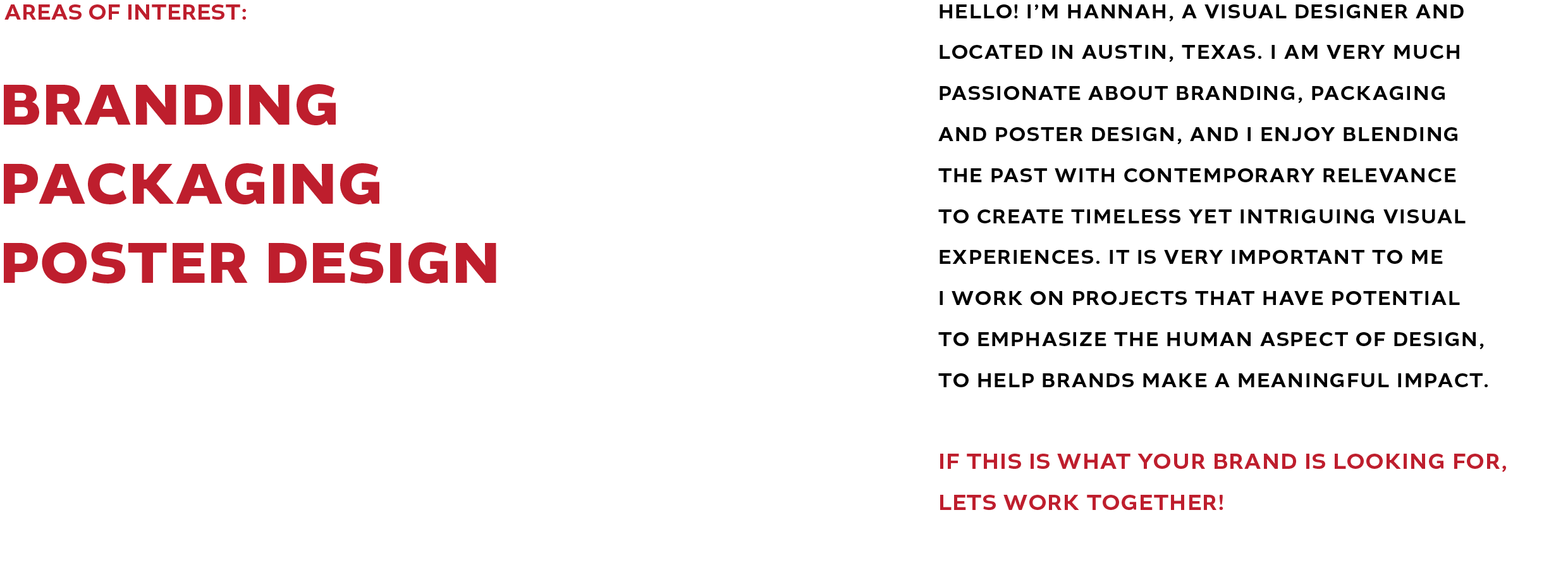 AREAS OF INTEREST:

BRANDING
PACKAGING
POSTER DESIGN

HELLO! I'M HANNAH, A VISUAL DESIGNER AND LOCATED IN AUSTIN, TEXAS. I AM VERY MUCH PASSIONATE ABOUT BRANDING, PACKAGING AND POSTER DESIGN, AND I ENJOY BLENDING THE PAST WITH CONTEMPORARY RELEVANCE TO CREATE TIMELESS YET INTRIGUING VISUAL EXPERIENCES. IT IS VERY IMPORTANT TO ME I WORK ON PROJECTS THAT HAVE POTENTIAL TO EMPHASIZE THE HUMAN ASPECT OF DESIGN, TO HELP BRANDS MAKE A MEANINGFUL IMPACT.

IF THIS IS WHAT YOUR BRAND IS LOOKING FOR, LETS WORK TOGETHER!